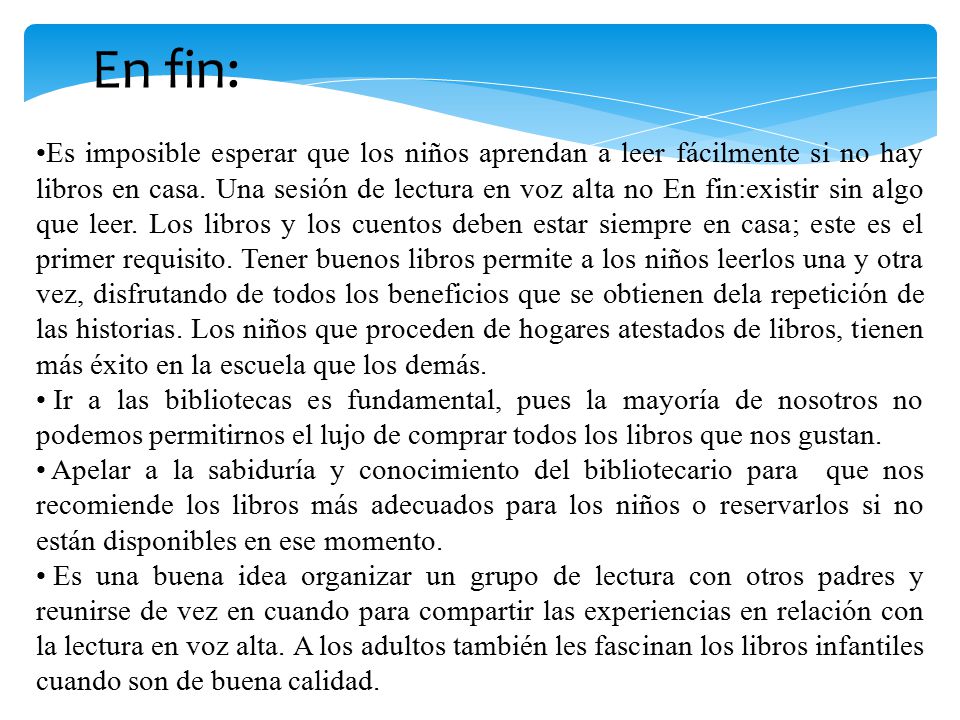 En fin:

•Es imposible esperar que los niños aprendan a leer fácilmente si no hay libros en casa. Una sesión de lectura en voz alta no En fin:existir sin algo que leer. Los libros y los cuentos deben estar siempre en casa; este es el primer requisito. Tener buenos libros permite a los niños leerlos una y otra vez, disfrutando de todos los beneficios que se obtienen dela repetición de las historias. Los niños que proceden de hogares atestados de libros, tienen más éxito en la escuela que los demás.

• Ir a las bibliotecas es fundamental, pues la mayoría de nosotros no podemos permitirnos el lujo de comprar todos los libros que nos gustan.

• Apelar a la sabiduría y conocimiento del bibliotecario para que nos recomiende los libros más adecuados para los niños o reservarlos si no están disponibles en ese momento.

• Es una buena idea organizar un grupo de lectura con otros padres y reunirse de vez en cuando para compartir las experiencias en relación con la lectura en voz alta. A los adultos también les fascinan los libros infantiles cuando son de buena calidad.